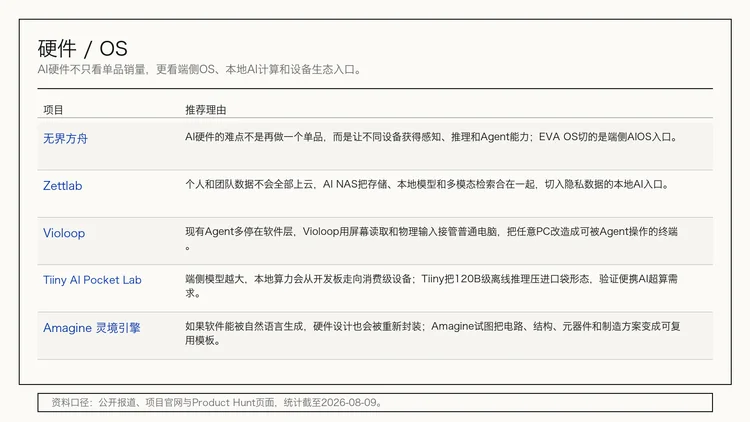 硬件 / OS

AI硬件不只看单品销量，更看端侧OS、本地AI计算和设备生态入口。

| 项目 | 推荐理由 |
|---|---|
| 无界方舟 | AI硬件的难点不是再做一个单品，而是让不同设备获得感知、推理和Agent能力；EVA OS切的是端侧AIOS入口。 |
| Zettlab | 个人和团队数据不会全部上云，AI NAS把存储、本地模型和多模态检索合在一起，切入隐私数据的本地AI入口。 |
| Violoop | 现有Agent多停在软件层，Violoop用屏幕读取和物理输入接管普通电脑，把任意PC改造成可被Agent操作的终端。 |
| Tiiny AI Pocket Lab | 端侧模型越大，本地算力会从开发板走向消费级设备；Tiiny把120B级离线推理压进口袋形态，验证便携AI超算需求。 |
| Amagine 灵境引擎 | 如果软件能被自然语言生成，硬件设计也会被重新封装；Amagine试图把电路、结构、元器件和制造方案变成可复用模板。 |

资料口径：公开报道、项目官网与Product Hunt页面，统计截至2026-08-09。